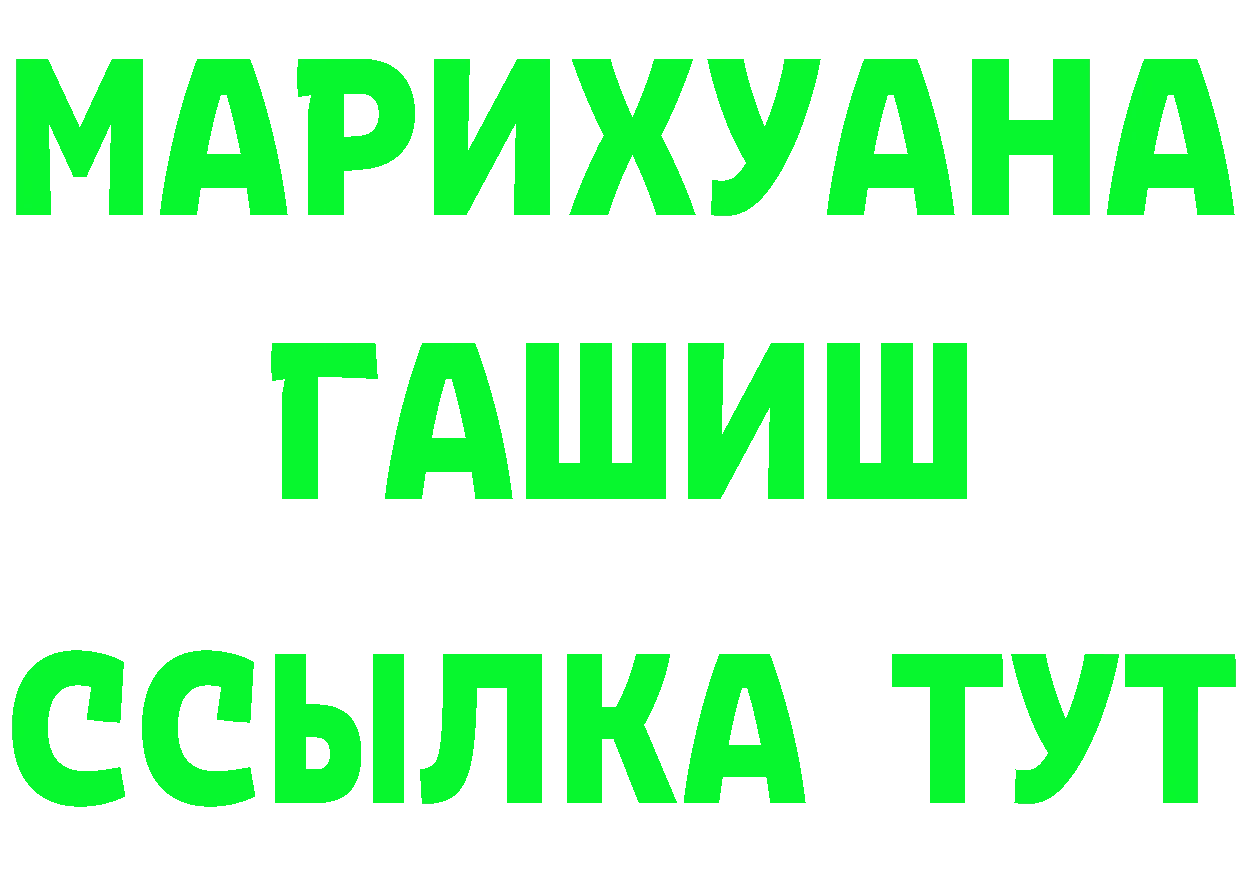 МАРИХУАНА
ГАШИШ
ССЫЛКА ТУТ